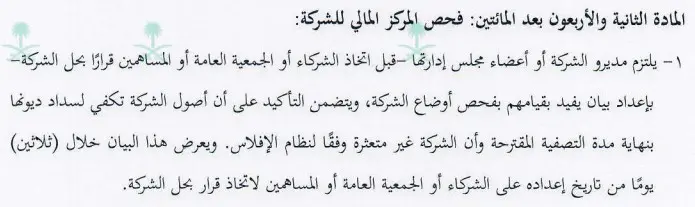 المادة الثانية والأربعون بعد المائتين: فحص المركز المالي للشركة:

١- يلتزم مديرو الشركة أو أعضاء مجلس إدارتها -قبل اتخاذ الشركاء أو الجمعية العامة أو المساهمين قرارًا بحل الشركة- بإعداد بيان يفيد بقيامهم بفحص أوضاع الشركة، ويتضمن التأكيد على أن أصول الشركة تكفي لسداد ديونها بنهاية مدة التصفية المقترحة وأن الشركة غير متعثرة وفقًا لنظام الإفلاس. ويعرض هذا البيان خلال (ثلاثين) يومًا من تاريخ إعداده على الشركاء أو الجمعية العامة أو المساهمين لاتخاذ قرار بحل الشركة.